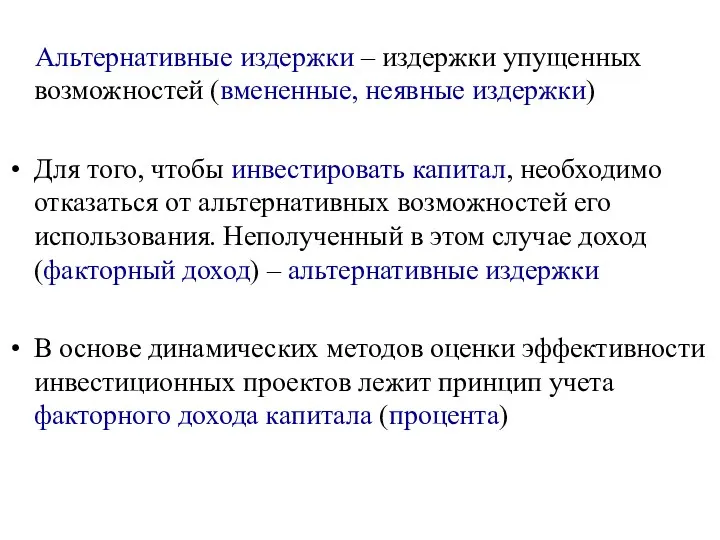 Альтернативные издержки – издержки упущенных возможностей (вмененные, неявные издержки)

• Для того, чтобы инвестировать капитал, необходимо отказаться от альтернативных возможностей его использования. Неполученный в этом случае доход (факторный доход) – альтернативные издержки

• В основе динамических методов оценки эффективности инвестиционных проектов лежит принцип учета факторного дохода капитала (процента)